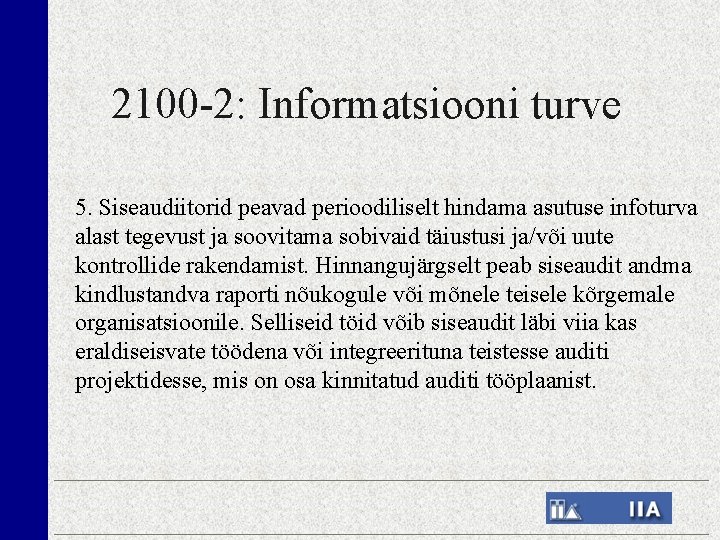 2100-2: Informatsiooni turve

5. Siseaudiitorid peavad perioodiliselt hindama asutuse infoturva alast tegevust ja soovitama sobivaid täiustusi ja/või uute kontrollide rakendamist. Hinnangujärgselt peab siseaudit andma kindlustandva raporti nõukogule või mõnele teisele kõrgemale organisatsioonile. Selliseid töid võib siseaudit läbi viia kas eraldiseisvate töödena või integreerituna teistesse auditi projektidesse, mis on osa kinnitatud auditi tööplaanist.

IIA